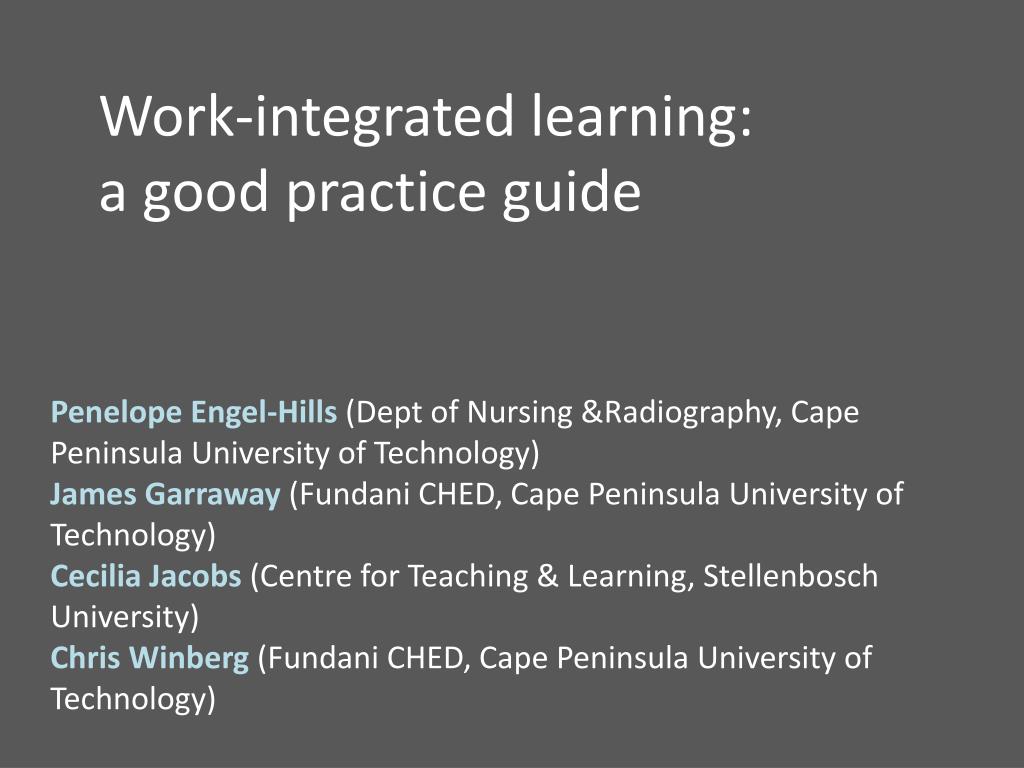 Work-integrated learning:
a good practice guide

Penelope Engel-Hills (Dept of Nursing &Radiography, Cape Peninsula University of Technology)
James Garraway (Fundani CHED, Cape Peninsula University of Technology)
Cecilia Jacobs (Centre for Teaching & Learning, Stellenbosch University)
Chris Winberg (Fundani CHED, Cape Peninsula University of Technology)